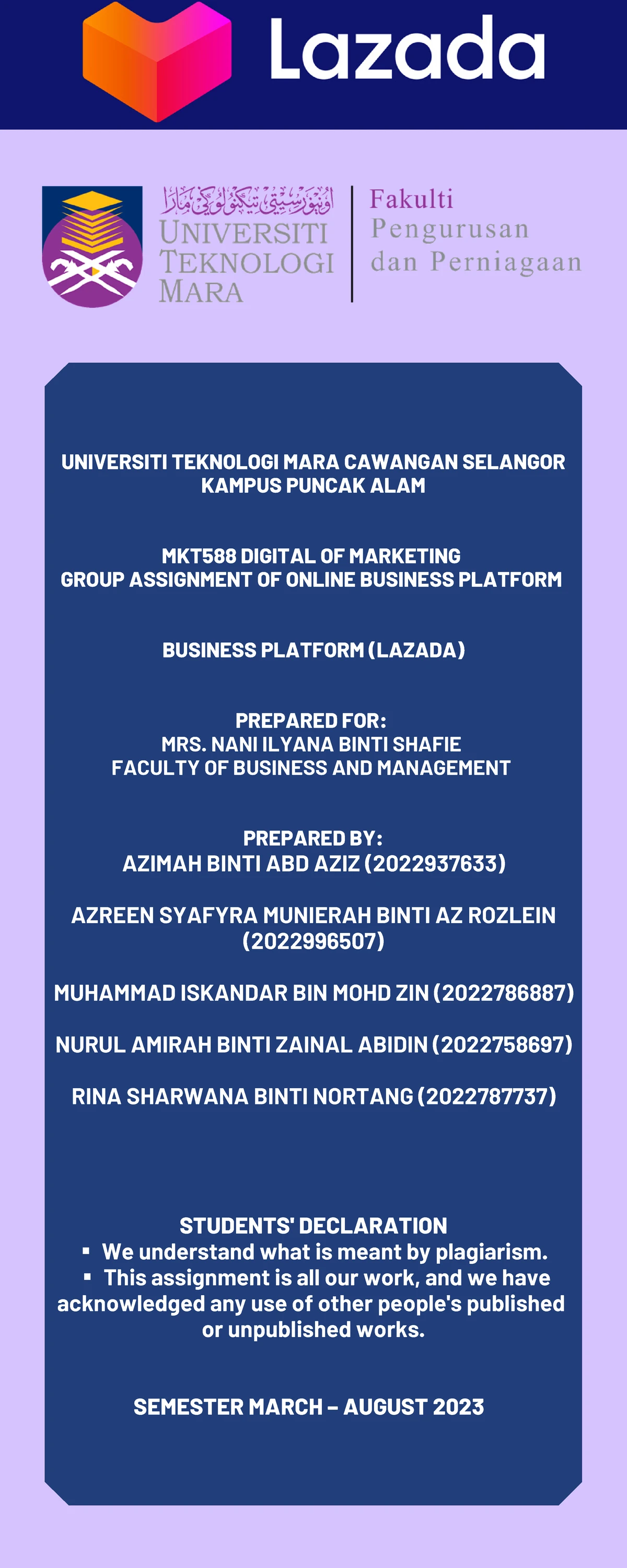 Lazada

اونيۏرسيتي تيكنولوݢي مارا
UNIVERSITI TEKNOLOGI MARA

Fakulti Pengurusan dan Perniagaan

UNIVERSITI TEKNOLOGI MARA CAWANGAN SELANGOR KAMPUS PUNCAK ALAM

MKT588 DIGITAL OF MARKETING
GROUP ASSIGNMENT OF ONLINE BUSINESS PLATFORM

BUSINESS PLATFORM (LAZADA)

PREPARED FOR:
MRS. NANI ILYANA BINTI SHAFIE
FACULTY OF BUSINESS AND MANAGEMENT

PREPARED BY:
AZIMAH BINTI ABD AZIZ (2022937633)

AZREEN SYAFYRA MUNIERAH BINTI AZ ROZLEIN (2022996507)

MUHAMMAD ISKANDAR BIN MOHD ZIN (2022786887)

NURUL AMIRAH BINTI ZAINAL ABIDIN (2022758697)

RINA SHARWANA BINTI NORTANG (2022787737)

STUDENTS' DECLARATION
▪ We understand what is meant by plagiarism.
▪ This assignment is all our work, and we have acknowledged any use of other people's published or unpublished works.

SEMESTER MARCH – AUGUST 2023